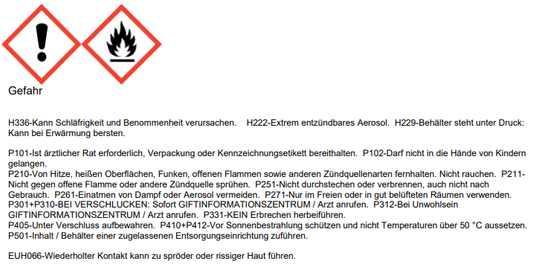 Gefahr

H336-Kann Schläfrigkeit und Benommenheit verursachen. H222-Extrem entzündbares Aerosol. H229-Behälter steht unter Druck: Kann bei Erwärmung bersten.

P101-Ist ärztlicher Rat erforderlich, Verpackung oder Kennzeichnungsetikett bereithalten. P102-Darf nicht in die Hände von Kindern gelangen.
P210-Von Hitze, heißen Oberflächen, Funken, offenen Flammen sowie anderen Zündquellenarten fernhalten. Nicht rauchen. P211-Nicht gegen offene Flamme oder andere Zündquelle sprühen. P251-Nicht durchstechen oder verbrennen, auch nicht nach Gebrauch. P261-Einatmen von Dampf oder Aerosol vermeiden. P271-Nur im Freien oder in gut belüfteten Räumen verwenden.
P301+P310-BEI VERSCHLUCKEN: Sofort GIFTINFORMATIONSZENTRUM / Arzt anrufen. P312-Bei Unwohlsein GIFTINFORMATIONSZENTRUM / Arzt anrufen. P331-KEIN Erbrechen herbeiführen.
P405-Unter Verschluss aufbewahren. P410+P412-Vor Sonnenbestrahlung schützen und nicht Temperaturen über 50 °C aussetzen.
P501-Inhalt / Behälter einer zugelassenen Entsorgungseinrichtung zuführen.

EUH066-Wiederholter Kontakt kann zu spröder oder rissiger Haut führen.